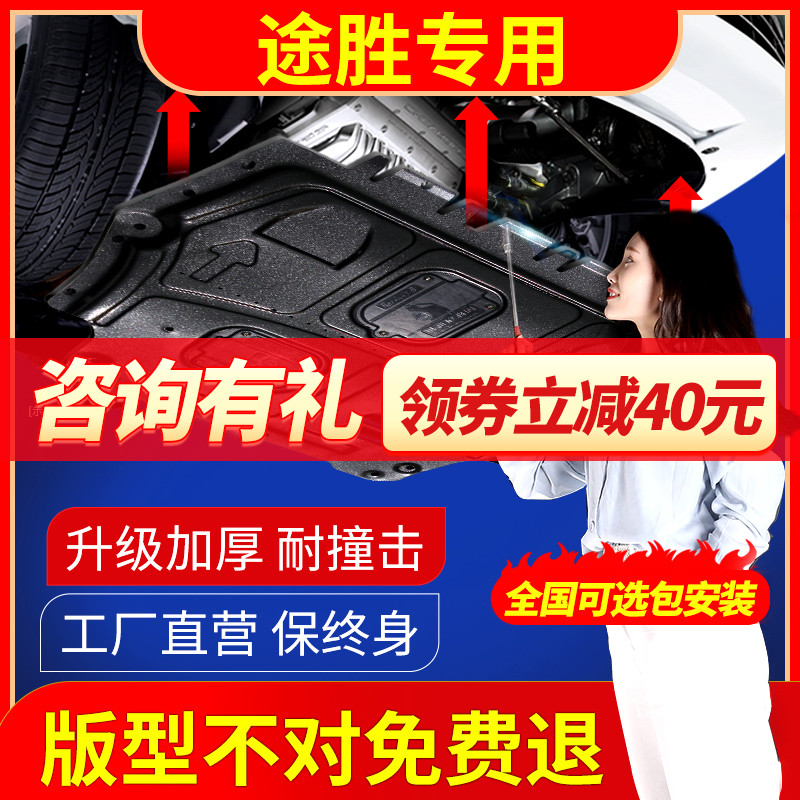 途胜专用

咨询有礼

领券立减40元

升级加厚 耐撞击

工厂直营 保终身

全国可选包安装

版型不对免费退